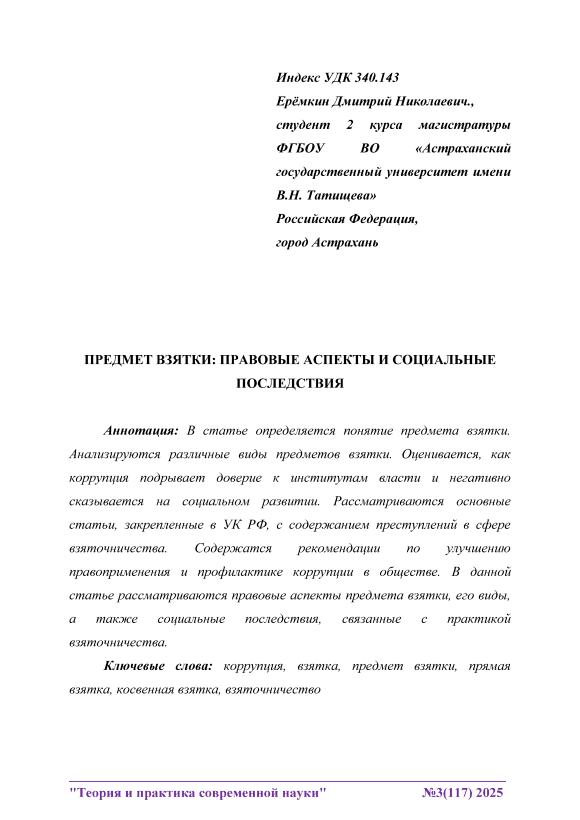 Индекс УДК 340.143
Ерёмкин Дмитрий Николаевич.,
студент 2 курса магистратуры ФГБОУ ВО «Астраханский государственный университет имени В.Н. Татищева»
Российская Федерация,
город Астрахань

ПРЕДМЕТ ВЗЯТКИ: ПРАВОВЫЕ АСПЕКТЫ И СОЦИАЛЬНЫЕ ПОСЛЕДСТВИЯ

Аннотация: В статье определяется понятие предмета взятки. Анализируются различные виды предметов взятки. Оценивается, как коррупция подрывает доверие к институтам власти и негативно сказывается на социальном развитии. Рассматриваются основные статьи, закрепленные в УК РФ, с содержанием преступлений в сфере взяточничества. Содержатся рекомендации по улучшению правоприменения и профилактике коррупции в обществе. В данной статье рассматриваются правовые аспекты предмета взятки, его виды, а также социальные последствия, связанные с практикой взяточничества.

Ключевые слова: коррупция, взятка, предмет взятки, прямая взятка, косвенная взятка, взяточничество

"Теория и практика современной науки" №3(117) 2025